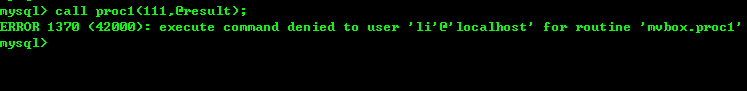 mysql> call proc1(111,@result);
ERROR 1370 (42000): execute command denied to user 'li'@'localhost' for routine 'mvbox.proc1'
mysql>